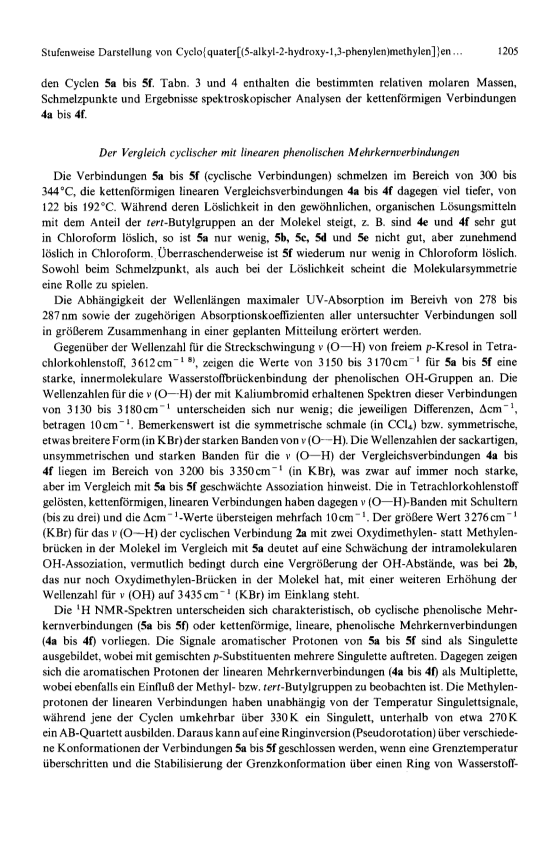 Stufenweise Darstellung von Cyclo{quater[(5-alkyl-2-hydroxy-1,3-phenylen)methylen]}en ... 1205

den Cyclen 5a bis 5f. Tabn. 3 und 4 enthalten die bestimmten relativen molaren Massen, Schmelzpunkte und Ergebnisse spektroskopischer Analysen der kettenförmigen Verbindungen 4a bis 4f.

Der Vergleich cyclischer mit linearen phenolischen Mehrkernverbindungen

Die Verbindungen 5a bis 5f (cyclische Verbindungen) schmelzen im Bereich von 300 bis 344°C, die kettenförmigen linearen Vergleichsverbindungen 4a bis 4f dagegen viel tiefer, von 122 bis 192°C. Während deren Löslichkeit in den gewöhnlichen, organischen Lösungsmitteln mit dem Anteil der tert-Butylgruppen an der Molekel steigt, z. B. sind 4e und 4f sehr gut in Chloroform löslich, so ist 5a nur wenig, 5b, 5c, 5d und 5e nicht gut, aber zunehmend löslich in Chloroform. Überraschenderweise ist 5f wiederum nur wenig in Chloroform löslich. Sowohl beim Schmelzpunkt, als auch bei der Löslichkeit scheint die Molekularsymmetrie eine Rolle zu spielen.

Die Abhängigkeit der Wellenlängen maximaler UV-Absorption im Bereivh von 278 bis 287 nm sowie der zugehörigen Absorptionskoeffizienten aller untersuchter Verbindungen soll in größerem Zusammenhang in einer geplanten Mitteilung erörtert werden.

Gegenüber der Wellenzahl für die Streckschwingung $\nu$ (O—H) von freiem p-Kresol in Tetrachlorkohlenstoff, 3612 cm$^{-1}$ $^{8)}$, zeigen die Werte von 3150 bis 3170 cm$^{-1}$ für 5a bis 5f eine starke, innermolekulare Wasserstoffbrückenbindung der phenolischen OH-Gruppen an. Die Wellenzahlen für die $\nu$ (O—H) der mit Kaliumbromid erhaltenen Spektren dieser Verbindungen von 3130 bis 3180 cm$^{-1}$ unterscheiden sich nur wenig; die jeweiligen Differenzen, $\Delta$cm$^{-1}$, betragen 10 cm$^{-1}$. Bemerkenswert ist die symmetrische schmale (in $CCl_4$) bzw. symmetrische, etwas breitere Form (in KBr) der starken Banden von $\nu$ (O—H). Die Wellenzahlen der sackartigen, unsymmetrischen und starken Banden für die $\nu$ (O—H) der Vergleichsverbindungen 4a bis 4f liegen im Bereich von 3200 bis 3350 cm$^{-1}$ (in KBr), was zwar auf immer noch starke, aber im Vergleich mit 5a bis 5f geschwächte Assoziation hinweist. Die in Tetrachlorkohlenstoff gelösten, kettenförmigen, linearen Verbindungen haben dagegen $\nu$ (O—H)-Banden mit Schultern (bis zu drei) und die $\Delta$cm$^{-1}$-Werte übersteigen mehrfach 10 cm$^{-1}$. Der größere Wert 3276 cm$^{-1}$ (KBr) für das $\nu$ (O—H) der cyclischen Verbindung 2a mit zwei Oxydimethylen- statt Methylenbrücken in der Molekel im Vergleich mit 5a deutet auf eine Schwächung der intramolekularen OH-Assoziation, vermutlich bedingt durch eine Vergrößerung der OH-Abstände, was bei 2b, das nur noch Oxydimethylen-Brücken in der Molekel hat, mit einer weiteren Erhöhung der Wellenzahl für $\nu$ (OH) auf 3435 cm$^{-1}$ (KBr) im Einklang steht.

Die $^1$H NMR-Spektren unterscheiden sich charakteristisch, ob cyclische phenolische Mehrkernverbindungen (5a bis 5f) oder kettenförmige, lineare, phenolische Mehrkernverbindungen (4a bis 4f) vorliegen. Die Signale aromatischer Protonen von 5a bis 5f sind als Singulette ausgebildet, wobei mit gemischten p-Substituenten mehrere Singulette auftreten. Dagegen zeigen sich die aromatischen Protonen der linearen Mehrkernverbindungen (4a bis 4f) als Multiplette, wobei ebenfalls ein Einfluß der Methyl- bzw. tert-Butylgruppen zu beobachten ist. Die Methylenprotonen der linearen Verbindungen haben unabhängig von der Temperatur Singulettsignale, während jene der Cyclen umkehrbar über 330 K ein Singulett, unterhalb von etwa 270 K ein AB-Quartett ausbilden. Daraus kann auf eine Ringinversion (Pseudorotation) über verschiedene Konformationen der Verbindungen 5a bis 5f geschlossen werden, wenn eine Grenztemperatur überschritten und die Stabilisierung der Grenzkonformation über einen Ring von Wasserstoff-